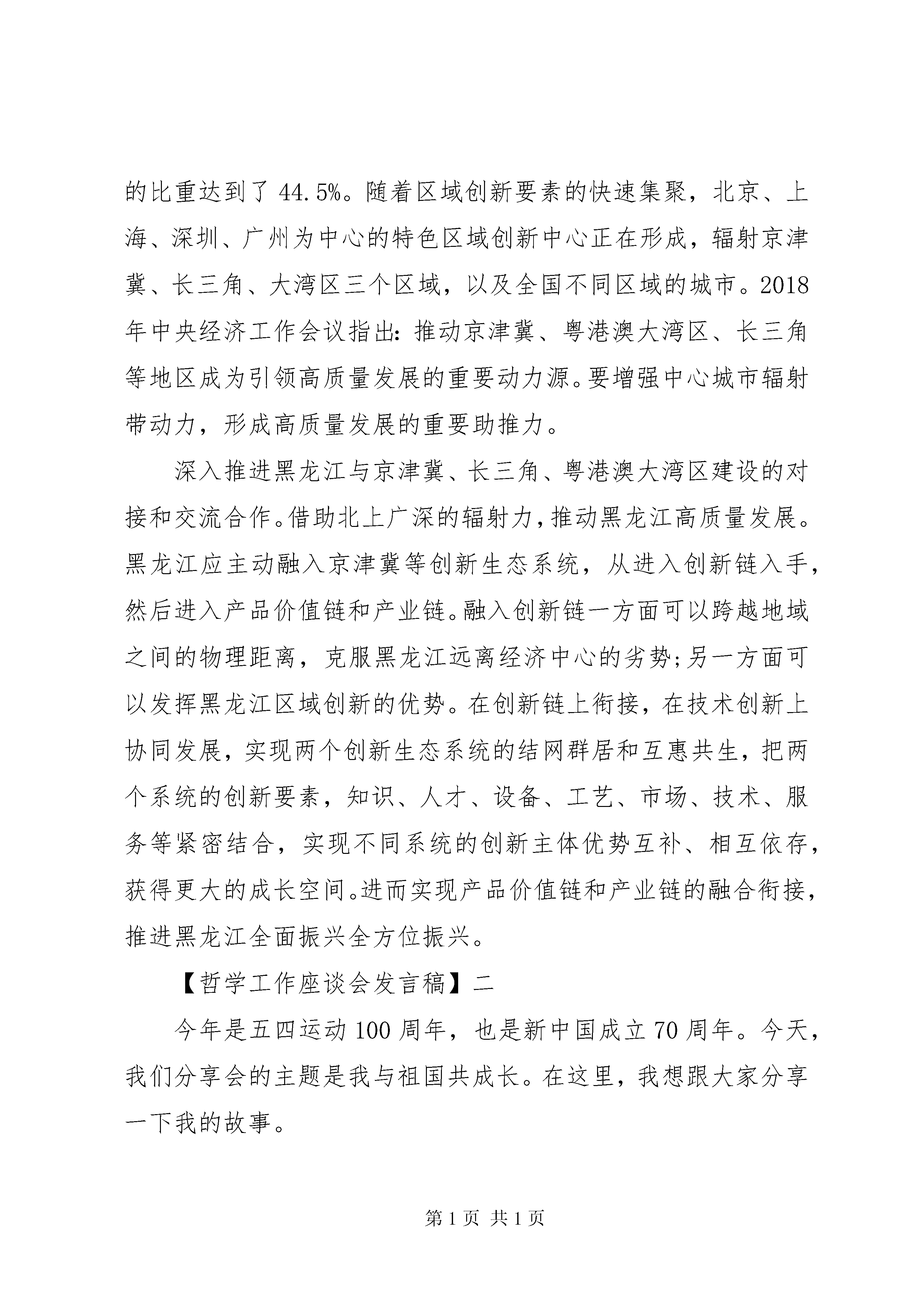 的比重达到了 44.5%。随着区域创新要素的快速集聚，北京、上海、深圳、广州为中心的特色区域创新中心正在形成，辐射京津冀、长三角、大湾区三个区域，以及全国不同区域的城市。2018年中央经济工作会议指出：推动京津冀、粤港澳大湾区、长三角等地区成为引领高质量发展的重要动力源。要增强中心城市辐射带动力，形成高质量发展的重要助推力。

深入推进黑龙江与京津冀、长三角、粤港澳大湾区建设的对接和交流合作。借助北上广深的辐射力，推动黑龙江高质量发展。黑龙江应主动融入京津冀等创新生态系统，从进入创新链入手，然后进入产品价值链和产业链。融入创新链一方面可以跨越地域之间的物理距离，克服黑龙江远离经济中心的劣势；另一方面可以发挥黑龙江区域创新的优势。在创新链上衔接，在技术创新上协同发展，实现两个创新生态系统的结网群居和互惠共生，把两个系统的创新要素，知识、人才、设备、工艺、市场、技术、服务等紧密结合，实现不同系统的创新主体优势互补、相互依存，获得更大的成长空间。进而实现产品价值链和产业链的融合衔接，推进黑龙江全面振兴全方位振兴。

【哲学工作座谈会发言稿】二

今年是五四运动 100 周年，也是新中国成立 70 周年。今天，我们分享会的主题是我与祖国共成长。在这里，我想跟大家分享一下我的故事。

第 1 页 共 1 页